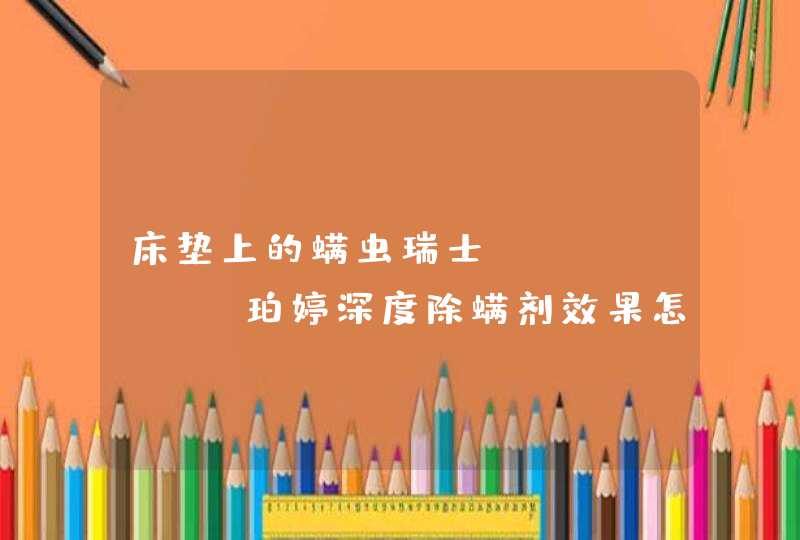 床垫上的螨虫瑞士

珀婷深度除螨剂效果怎